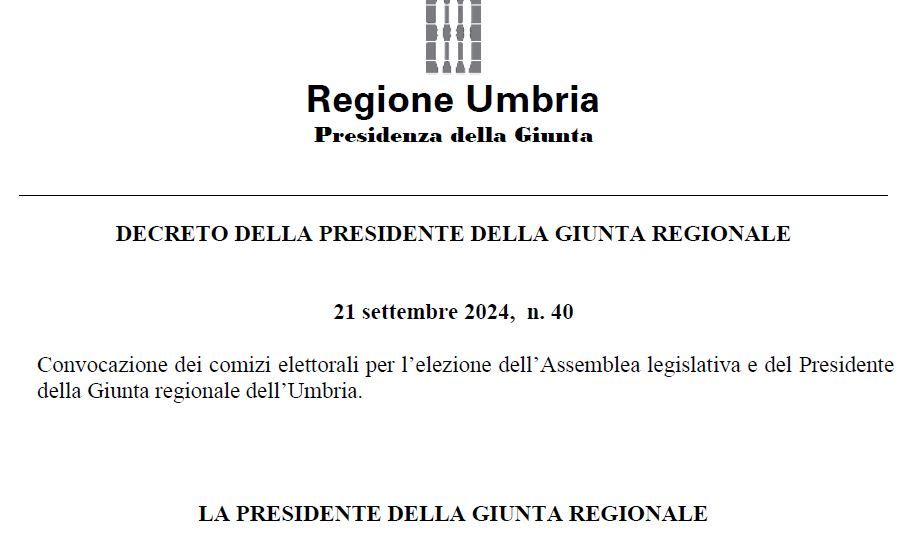 Regione Umbria
Presidenza della Giunta

DECRETO DELLA PRESIDENTE DELLA GIUNTA REGIONALE

21 settembre 2024, n. 40

Convocazione dei comizi elettorali per l'elezione dell'Assemblea legislativa e del Presidente della Giunta regionale dell'Umbria.

LA PRESIDENTE DELLA GIUNTA REGIONALE